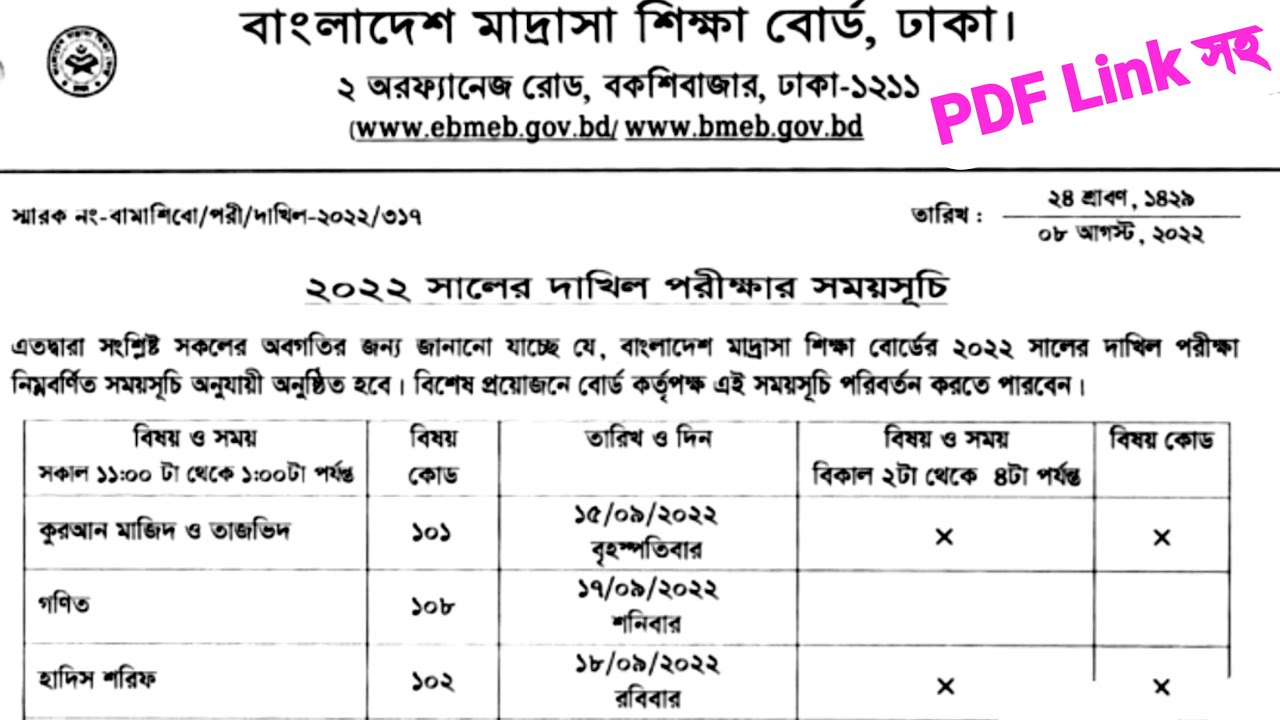 বাংলাদেশ মাদ্রাসা শিক্ষা বোর্ড, ঢাকা।
২ অরফ্যানেজ রোড, বকশিবাজার, ঢাকা-১২১১
(www.ebmeb.gov.bd/ www.bmeb.gov.bd

PDF Link সহ

স্মারক নং-বামাশিবো/পরী/দাখিল-২০২২/৩১৭

তারিখ : ২৪ শ্রাবণ, ১৪২৯
০৮ আগস্ট, ২০২২

২০২২ সালের দাখিল পরীক্ষার সময়সূচি

এতদ্বারা সংশ্লিষ্ট সকলের অবগতির জন্য জানানো যাচ্ছে যে, বাংলাদেশ মাদ্রাসা শিক্ষা বোর্ডের ২০২২ সালের দাখিল পরীক্ষা নিম্নবর্ণিত সময়সূচি অনুযায়ী অনুষ্ঠিত হবে। বিশেষ প্রয়োজনে বোর্ড কর্তৃপক্ষ এই সময়সূচি পরিবর্তন করতে পারবেন।

| বিষয় ও সময় সকাল ১১:০০ টা থেকে ১:০০টা পর্যন্ত | বিষয় কোড | তারিখ ও দিন | বিষয় ও সময় বিকাল ২টা থেকে ৪টা পর্যন্ত | বিষয় কোড |
|---|---|---|---|---|
| কুরআন মাজিদ ও তাজভিদ | ১০১ | ১৫/০৯/২০২২ বৃহস্পতিবার | × | × |
| গণিত | ১০৮ | ১৭/০৯/২০২২ শনিবার | | |
| হাদিস শরিফ | ১০২ | ১৮/০৯/২০২২ রবিবার | × | × |